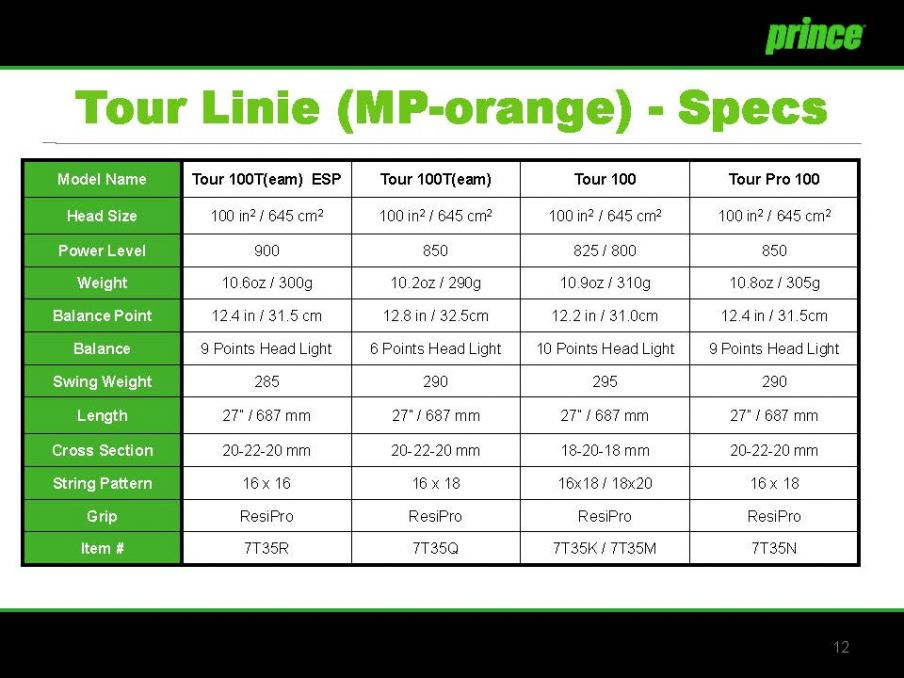 prince

Tour Linie (MP-orange) - Specs

| Model Name | Tour 100T(eam) ESP | Tour 100T(eam) | Tour 100 | Tour Pro 100 |
|---|---|---|---|---|
| Head Size | 100 in$^2$ / 645 cm$^2$ | 100 in$^2$ / 645 cm$^2$ | 100 in$^2$ / 645 cm$^2$ | 100 in$^2$ / 645 cm$^2$ |
| Power Level | 900 | 850 | 825 / 800 | 850 |
| Weight | 10.6oz / 300g | 10.2oz / 290g | 10.9oz / 310g | 10.8oz / 305g |
| Balance Point | 12.4 in / 31.5 cm | 12.8 in / 32.5cm | 12.2 in / 31.0cm | 12.4 in / 31.5cm |
| Balance | 9 Points Head Light | 6 Points Head Light | 10 Points Head Light | 9 Points Head Light |
| Swing Weight | 285 | 290 | 295 | 290 |
| Length | 27" / 687 mm | 27" / 687 mm | 27" / 687 mm | 27" / 687 mm |
| Cross Section | 20-22-20 mm | 20-22-20 mm | 18-20-18 mm | 20-22-20 mm |
| String Pattern | 16 x 16 | 16 x 18 | 16x18 / 18x20 | 16 x 18 |
| Grip | ResiPro | ResiPro | ResiPro | ResiPro |
| Item # | 7T35R | 7T35Q | 7T35K / 7T35M | 7T35N |

12